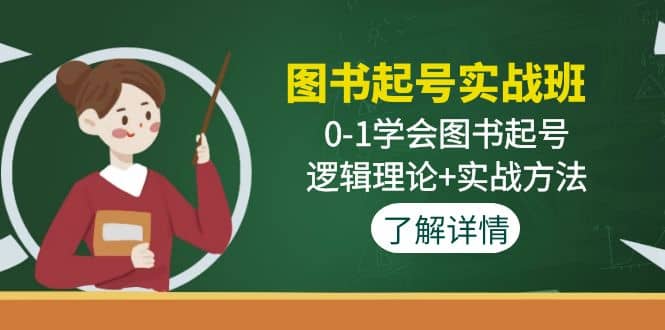 图书起号实战班

0-1学会图书起号

逻辑理论+实战方法

了解详情